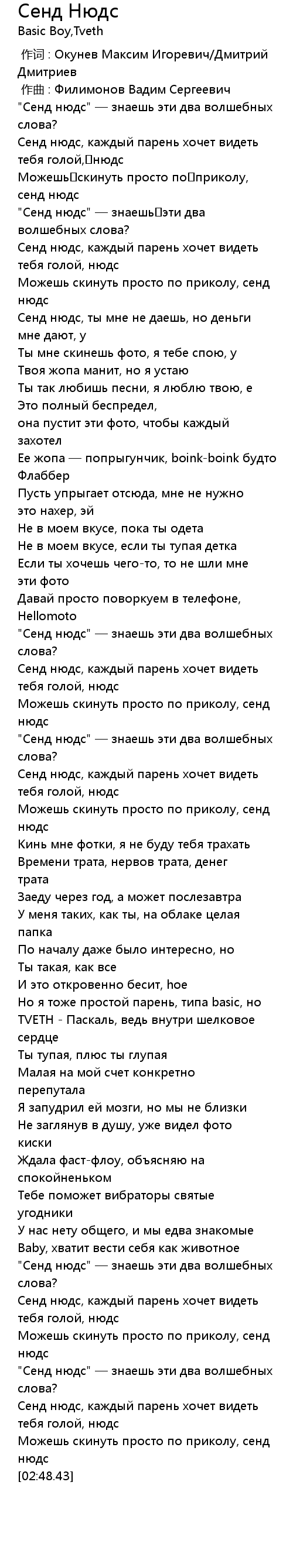 Сенд Нюдс
Basic Boy,Tveth

作词 : Окунев Максим Игоревич/Дмитрий Дмитриев
作曲 : Филимонов Вадим Сергеевич
"Сенд нюдс" — знаешь эти два волшебных слова?
Сенд нюдс, каждый парень хочет видеть тебя голой, нюдс
Можешь скинуть просто по приколу, сенд нюдс
"Сенд нюдс" — знаешь эти два волшебных слова?
Сенд нюдс, каждый парень хочет видеть тебя голой, нюдс
Можешь скинуть просто по приколу, сенд нюдс
Сенд нюдс, ты мне не даешь, но деньги мне дают, у
Ты мне скинешь фото, я тебе спою, у
Твоя жопа манит, но я устаю
Ты так любишь песни, я люблю твою, е
Это полный беспредел,
она пустит эти фото, чтобы каждый захотел
Ее жопа — попрыгунчик, boink-boink будто Флаббер
Пусть упрыгает отсюда, мне не нужно это нахер, эй
Не в моем вкусе, пока ты одета
Не в моем вкусе, если ты тупая детка
Если ты хочешь чего-то, то не шли мне эти фото
Давай просто поворкуем в телефоне, Hellomoto
"Сенд нюдс" — знаешь эти два волшебных слова?
Сенд нюдс, каждый парень хочет видеть тебя голой, нюдс
Можешь скинуть просто по приколу, сенд нюдс
"Сенд нюдс" — знаешь эти два волшебных слова?
Сенд нюдс, каждый парень хочет видеть тебя голой, нюдс
Можешь скинуть просто по приколу, сенд нюдс
Кинь мне фотки, я не буду тебя трахать
Времени трата, нервов трата, денег трата
Заеду через год, а может послезавтра
У меня таких, как ты, на облаке целая папка
По началу даже было интересно, но
Ты такая, как все
И это откровенно бесит, hoe
Но я тоже простой парень, типа basic, но
TVETH - Паскаль, ведь внутри шелковое сердце
Ты тупая, плюс ты глупая
Малая на мой счет конкретно перепутала
Я запудрил ей мозги, но мы не близки
Не заглянув в душу, уже видел фото киски
Ждала фаст-флоу, объясняю на спокойненьком
Тебе поможет вибраторы святые угодники
У нас нету общего, и мы едва знакомые
Baby, хватит вести себя как животное
"Сенд нюдс" — знаешь эти два волшебных слова?
Сенд нюдс, каждый парень хочет видеть тебя голой, нюдс
Можешь скинуть просто по приколу, сенд нюдс
"Сенд нюдс" — знаешь эти два волшебных слова?
Сенд нюдс, каждый парень хочет видеть тебя голой, нюдс
Можешь скинуть просто по приколу, сенд нюдс
[02:48.43]